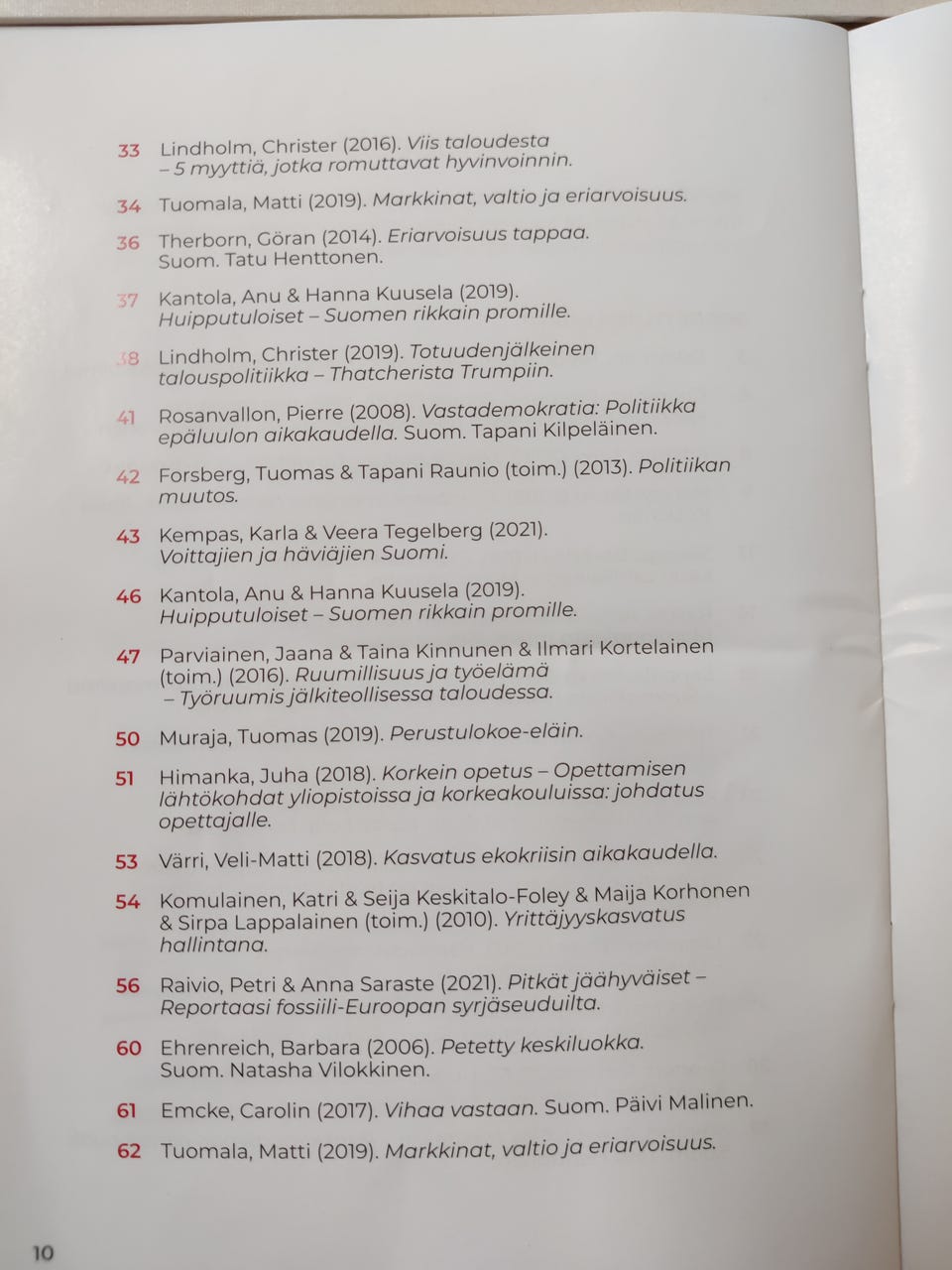 33 Lindholm, Christer (2016). Viis taloudesta – 5 myyttiä, jotka romuttavat hyvinvoinnin.

34 Tuomala, Matti (2019). Markkinat, valtio ja eriarvoisuus.

36 Therborn, Göran (2014). Eriarvoisuus tappaa. Suom. Tatu Henttonen.

37 Kantola, Anu & Hanna Kuusela (2019). Huipputuloiset – Suomen rikkain promille.

38 Lindholm, Christer (2019). Totuudenjälkeinen talouspolitiikka – Thatcherista Trumpiin.

41 Rosanvallon, Pierre (2008). Vastademokratia: Politiikka epäluulon aikakaudella. Suom. Tapani Kilpeläinen.

42 Forsberg, Tuomas & Tapani Raunio (toim.) (2013). Politiikan muutos.

43 Kempas, Karla & Veera Tegelberg (2021). Voittajien ja häviäjien Suomi.

46 Kantola, Anu & Hanna Kuusela (2019). Huipputuloiset – Suomen rikkain promille.

47 Parviainen, Jaana & Taina Kinnunen & Ilmari Kortelainen (toim.) (2016). Ruumillisuus ja työelämä – Työruumis jälkiteollisessa taloudessa.

50 Muraja, Tuomas (2019). Perustulokoe-eläin.

51 Himanka, Juha (2018). Korkein opetus – Opettamisen lähtökohdat yliopistoissa ja korkeakouluissa: johdatus opettajalle.

53 Värri, Veli-Matti (2018). Kasvatus ekokriisin aikakaudella.

54 Komulainen, Katri & Seija Keskitalo-Foley & Maija Korhonen & Sirpa Lappalainen (toim.) (2010). Yrittäjyyskasvatus hallintana.

56 Raivio, Petri & Anna Saraste (2021). Pitkät jäähyväiset – Reportaasi fossiili-Euroopan syrjäseuduilta.

60 Ehrenreich, Barbara (2006). Petetty keskiluokka. Suom. Natasha Vilokkinen.

61 Emcke, Carolin (2017). Vihaa vastaan. Suom. Päivi Malinen.

62 Tuomala, Matti (2019). Markkinat, valtio ja eriarvoisuus.

10